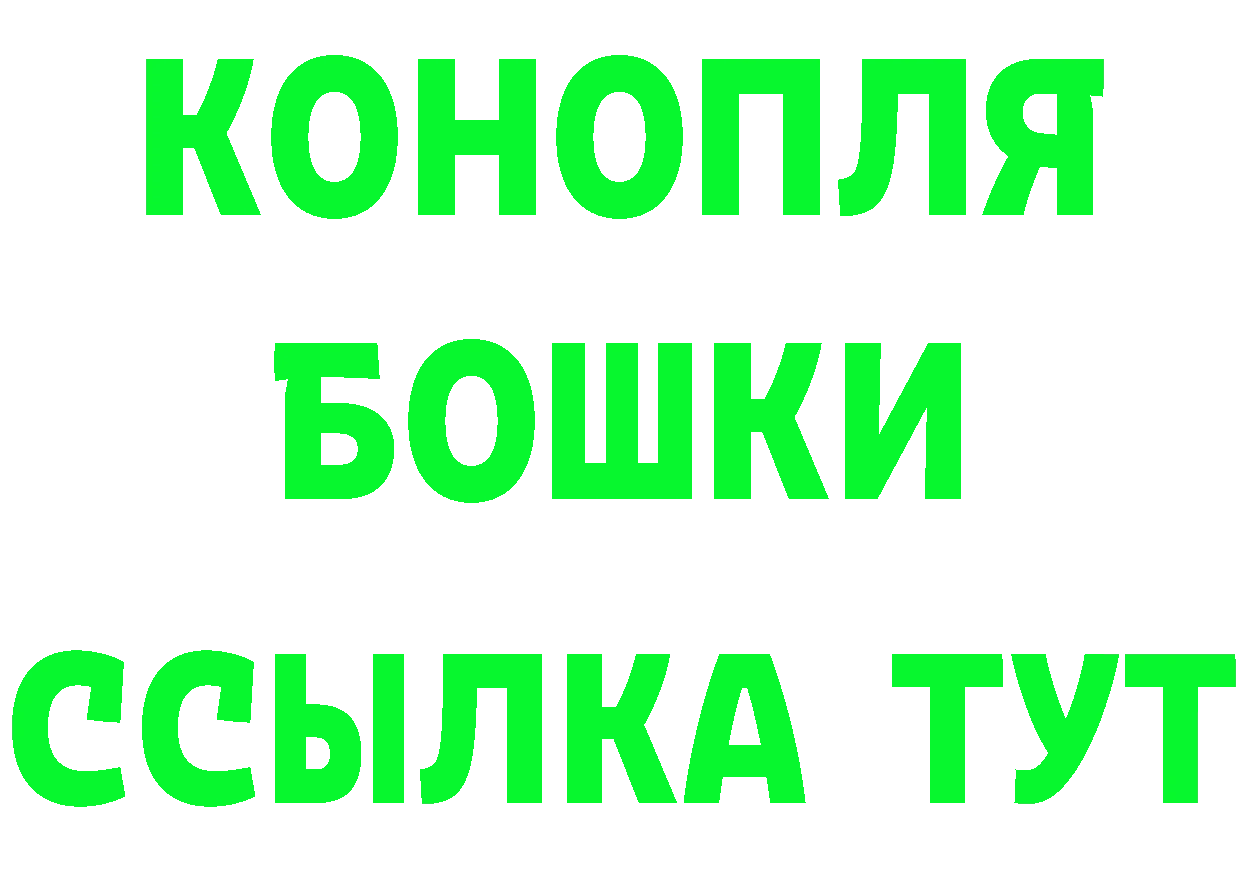 КОНОПЛЯ
БОШКИ
ССЫЛКА ТУТ